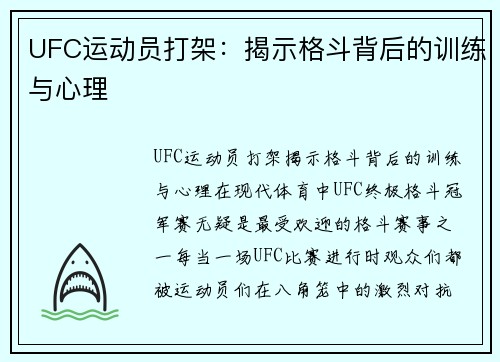 UFC运动员打架：揭示格斗背后的训练与心理

UFC运动员打架揭示格斗背后的训练与心理在现代体育中UFC终极格斗冠军赛无疑是最受欢迎的格斗赛事之一每当一场UFC比赛进行时观众们都被运动员们在八角笼中的激烈对抗